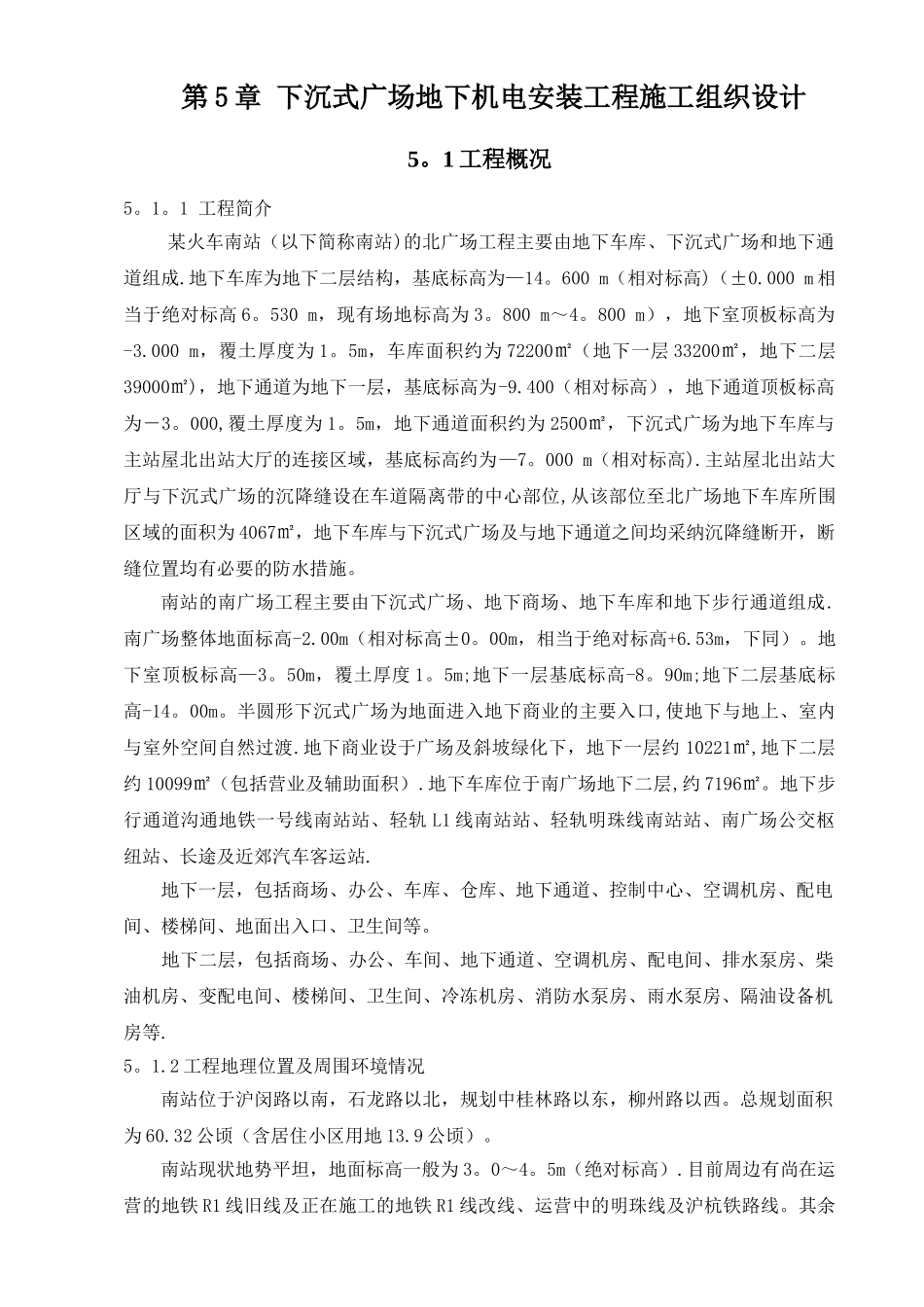 第5章 下沉式广场地下机电安装工程施工组织设计

5。1工程概况

5。1。1 工程简介

某火车南站（以下简称南站）的北广场工程主要由地下车库、下沉式广场和地下通道组成.地下车库为地下二层结构，基底标高为—14。600 m（相对标高）（±0.000 m相当于绝对标高6。530 m，现有场地标高为3。800 m～4。800 m），地下室顶板标高为-3.000 m，覆土厚度为1。5m，车库面积约为72200㎡（地下一层33200㎡，地下二层39000㎡），地下通道为地下一层，基底标高为-9.400（相对标高），地下通道顶板标高为－3。000,覆土厚度为1。5m，地下通道面积约为2500㎡，下沉式广场为地下车库与主站屋北出站大厅的连接区域，基底标高约为—7。000 m（相对标高).主站屋北出站大厅与下沉式广场的沉降缝设在车道隔离带的中心部位,从该部位至北广场地下车库所围区域的面积为4067㎡，地下车库与下沉式广场及与地下通道之间均采纳沉降缝断开，断缝位置均有必要的防水措施。

南站的南广场工程主要由下沉式广场、地下商场、地下车库和地下步行通道组成.南广场整体地面标高-2.00m（相对标高±0。00m，相当于绝对标高+6.53m，下同）。地下室顶板标高—3。50m，覆土厚度1。5m;地下一层基底标高-8。90m;地下二层基底标高-14。00m。半圆形下沉式广场为地面进入地下商业的主要入口,使地下与地上、室内与室外空间自然过渡.地下商业设于广场及斜坡绿化下，地下一层约10221㎡,地下二层约10099㎡（包括营业及辅助面积）.地下车库位于南广场地下二层,约7196㎡。地下步行通道沟通地铁一号线南站站、轻轨L1线南站站、轻轨明珠线南站站、南广场公交枢纽站、长途及近郊汽车客运站.

地下一层，包括商场、办公、车库、仓库、地下通道、控制中心、空调机房、配电间、楼梯间、地面出入口、卫生间等。

地下二层，包括商场、办公、车间、地下通道、空调机房、配电间、排水泵房、柴油机房、变配电间、楼梯间、卫生间、冷冻机房、消防水泵房、雨水泵房、隔油设备机房等.

5。1.2工程地理位置及周围环境情况

南站位于沪闵路以南，石龙路以北，规划中桂林路以东，柳州路以西。总规划面积为60.32公顷（含居住小区用地13.9公顷）。

南站现状地势平坦，地面标高一般为3。0～4。5m（绝对标高）.目前周边有尚在运营的地铁R1线旧线及正在施工的地铁R1线改线、运营中的明珠线及沪杭铁路线。其余